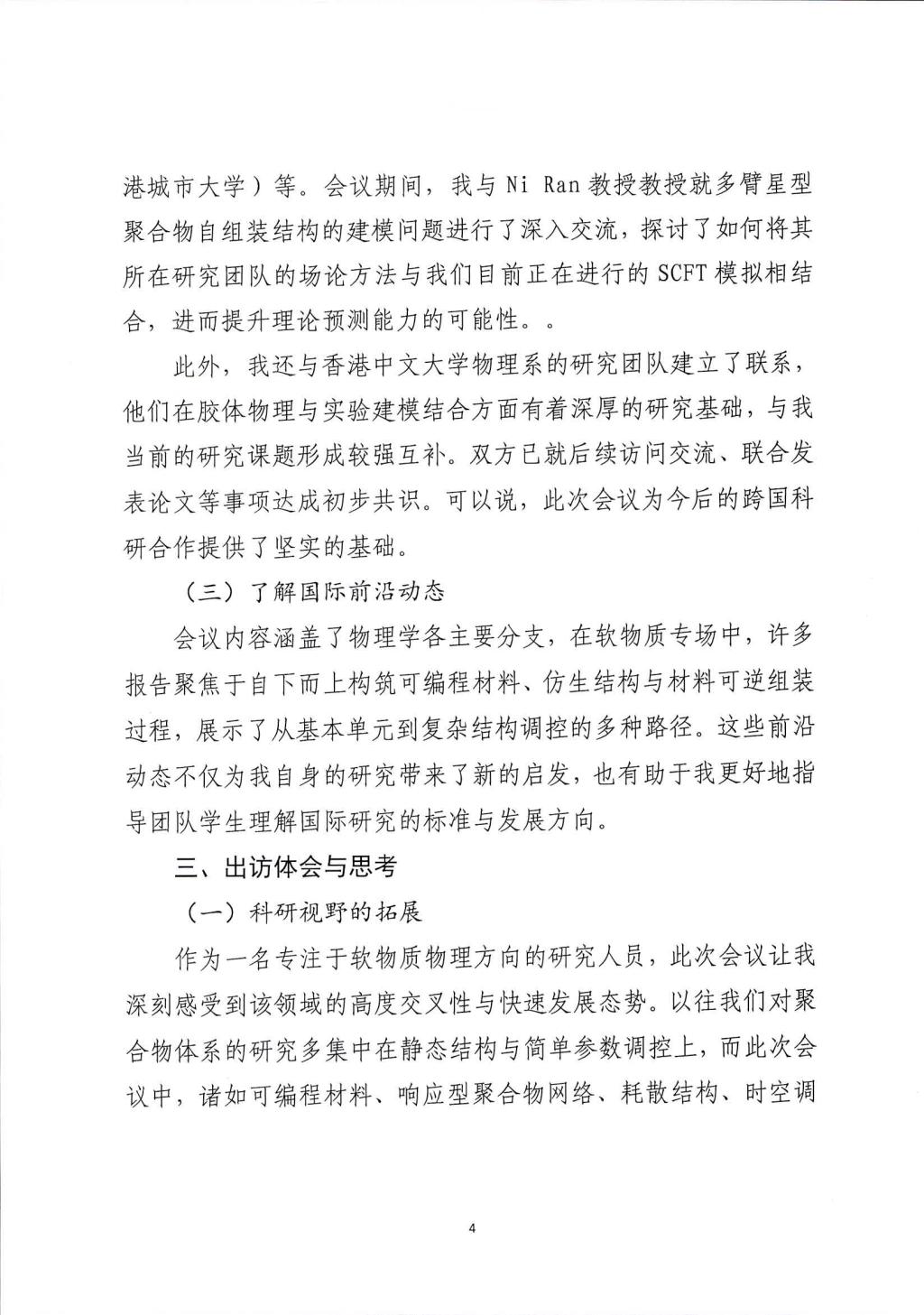 港城市大学）等。会议期间，我与 Ni Ran 教授教授就多臂星型聚合物自组装结构的建模问题进行了深入交流，探讨了如何将其所在研究团队的场论方法与我们目前正在进行的 SCFT 模拟相结合，进而提升理论预测能力的可能性。。

此外，我还与香港中文大学物理系的研究团队建立了联系，他们在胶体物理与实验建模结合方面有着深厚的研究基础，与我当前的研究课题形成较强互补。双方已就后续访问交流、联合发表论文等事项达成初步共识。可以说，此次会议为今后的跨国科研合作提供了坚实的基础。

（三）了解国际前沿动态

会议内容涵盖了物理学各主要分支，在软物质专场中，许多报告聚焦于自下而上构筑可编程材料、仿生结构与材料可逆组装过程，展示了从基本单元到复杂结构调控的多种路径。这些前沿动态不仅为我自身的研究带来了新的启发，也有助于我更好地指导团队学生理解国际研究的标准与发展方向。

三、出访体会与思考

（一）科研视野的拓展

作为一名专注于软物质物理方向的研究人员，此次会议让我深刻感受到该领域的高度交叉性与快速发展态势。以往我们对聚合物体系的研究多集中在静态结构与简单参数调控上，而此次会议中，诸如可编程材料、响应型聚合物网络、耗散结构、时空调

4